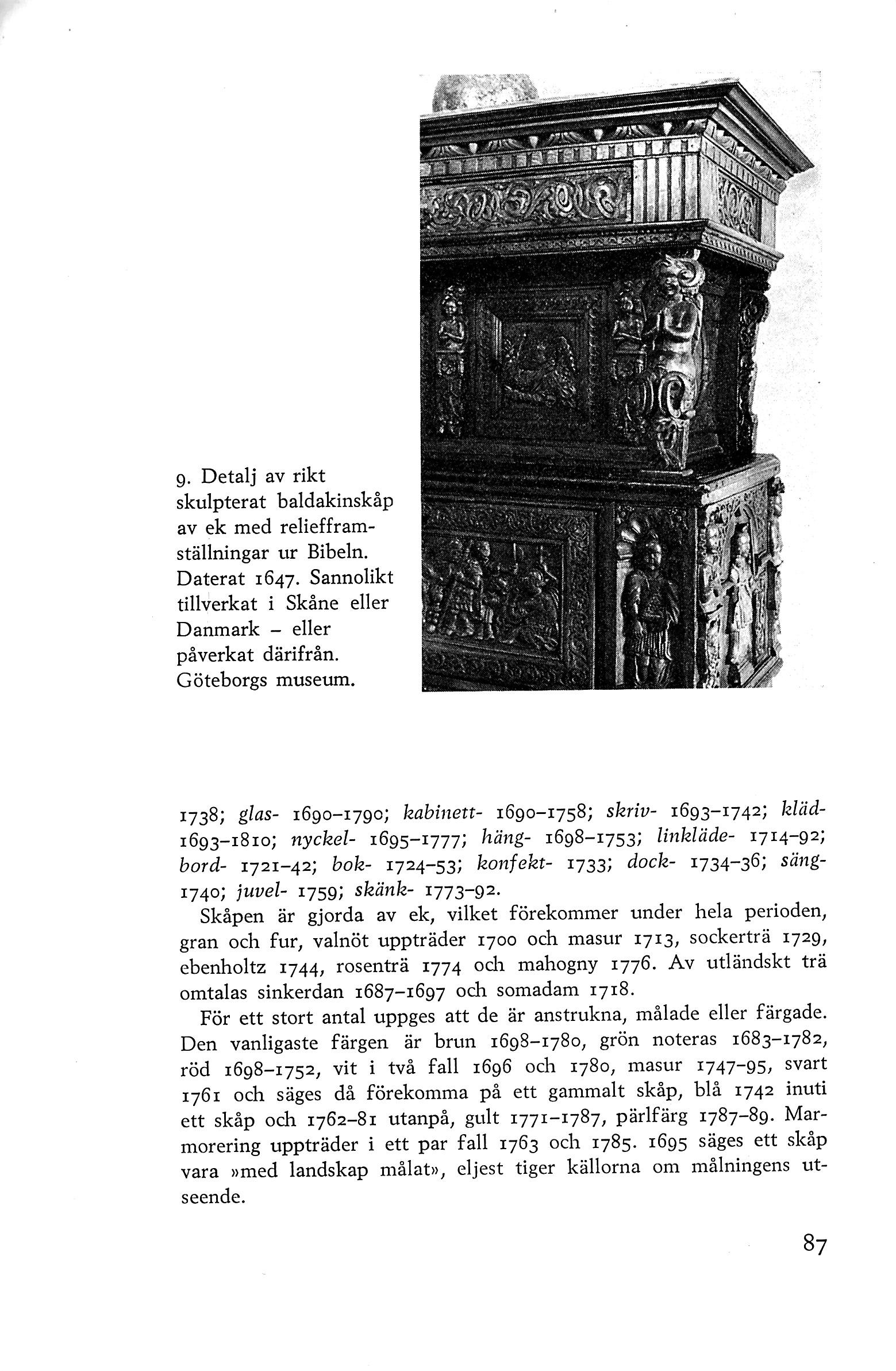 9. Detalj av rikt skulpterat baldakinskåp av ek med reliefframställningar ur Bibeln. Daterat 1647. Sannolikt tillverkat i Skåne eller Danmark – eller påverkat därifrån. Göteborgs museum.

1738; glas- 1690–1790; kabinett- 1690–1758; skriv- 1693–1742; kläd- 1693–1810; nyckel- 1695–1777; häng- 1698–1753; linkläde- 1714–92; bord- 1721–42; bok- 1724–53; konfekt- 1733; dock- 1734–36; säng- 1740; juvel- 1759; skänk- 1773–92.

Skåpen är gjorda av ek, vilket förekommer under hela perioden, gran och fur, valnöt uppträder 1700 och masur 1713, sockerträ 1729, ebenholtz 1744, rosenträ 1774 och mahogny 1776. Av utländskt trä omtalas sinkerdan 1687–1697 och somadam 1718.

För ett stort antal uppges att de är anstrukna, målade eller färgade. Den vanligaste färgen är brun 1698–1780, grön noteras 1683–1782, röd 1698–1752, vit i två fall 1696 och 1780, masur 1747–95, svart 1761 och säges då förekomma på ett gammalt skåp, blå 1742 inuti ett skåp och 1762–81 utanpå, gult 1771–1787, pärlfärg 1787–89. Marmorering uppträder i ett par fall 1763 och 1785. 1695 säges ett skåp vara »med landskap målat», eljest tiger källorna om målningens utseende.

87